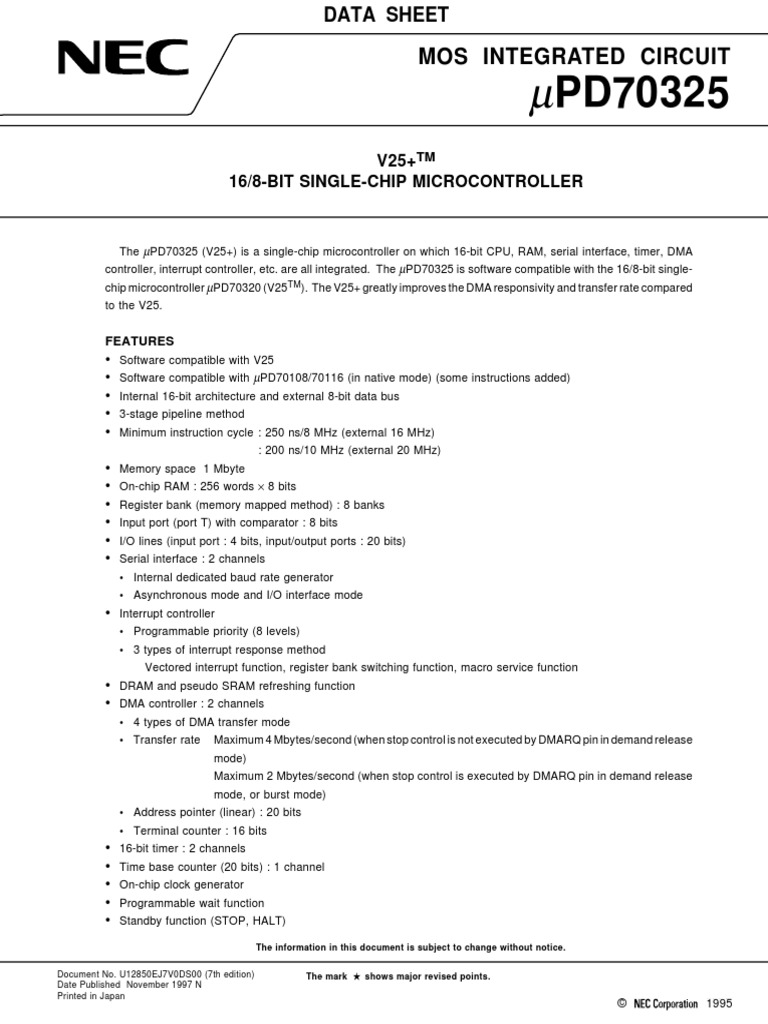 DATA SHEET

NEC

MOS INTEGRATED CIRCUIT
$\mu$PD70325

V25+$^{TM}$
16/8-BIT SINGLE-CHIP MICROCONTROLLER

The $\mu$PD70325 (V25+) is a single-chip microcontroller on which 16-bit CPU, RAM, serial interface, timer, DMA controller, interrupt controller, etc. are all integrated. The $\mu$PD70325 is software compatible with the 16/8-bit single-chip microcontroller $\mu$PD70320 (V25$^{TM}$). The V25+ greatly improves the DMA responsivity and transfer rate compared to the V25.

FEATURES
• Software compatible with V25
• Software compatible with $\mu$PD70108/70116 (in native mode) (some instructions added)
• Internal 16-bit architecture and external 8-bit data bus
• 3-stage pipeline method
• Minimum instruction cycle : 250 ns/8 MHz (external 16 MHz)
: 200 ns/10 MHz (external 20 MHz)
• Memory space 1 Mbyte
• On-chip RAM : 256 words $\times$ 8 bits
• Register bank (memory mapped method) : 8 banks
• Input port (port T) with comparator : 8 bits
• I/O lines (input port : 4 bits, input/output ports : 20 bits)
• Serial interface : 2 channels
• Internal dedicated baud rate generator
• Asynchronous mode and I/O interface mode
• Interrupt controller
• Programmable priority (8 levels)
• 3 types of interrupt response method
Vectored interrupt function, register bank switching function, macro service function
• DRAM and pseudo SRAM refreshing function
• DMA controller : 2 channels
• 4 types of DMA transfer mode
• Transfer rate Maximum 4 Mbytes/second (when stop control is not executed by DMARQ pin in demand release mode)
Maximum 2 Mbytes/second (when stop control is executed by DMARQ pin in demand release mode, or burst mode)
• Address pointer (linear) : 20 bits
• Terminal counter : 16 bits
• 16-bit timer : 2 channels
• Time base counter (20 bits) : 1 channel
• On-chip clock generator
• Programmable wait function
• Standby function (STOP, HALT)

The information in this document is subject to change without notice.

Document No. U12850EJ7V0DS00 (7th edition)
Date Published November 1997 N
Printed in Japan

The mark ★ shows major revised points.

© NEC Corporation 1995